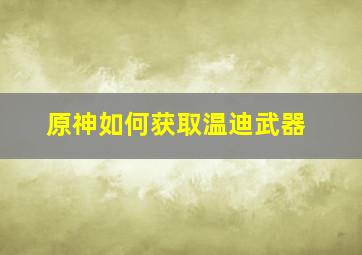 原神如何获取温迪武器